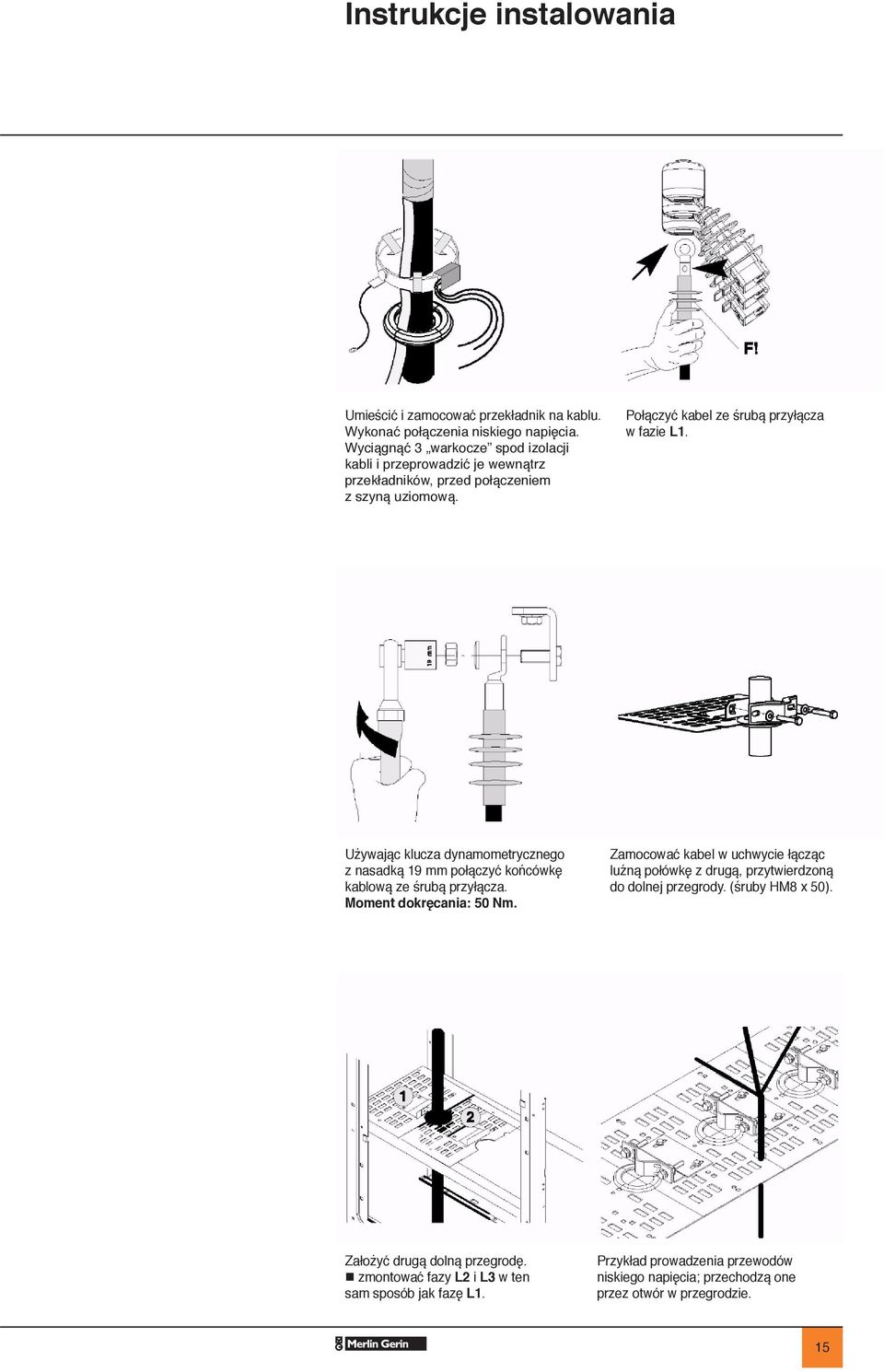 Instrukcje instalowania

F!

Umieścić i zamocować przekładnik na kablu. Wykonać połączenia niskiego napięcia. Wyciągnąć 3 „warkocze" spod izolacji kabli i przeprowadzić je wewnątrz przekładników, przed połączeniem z szyną uziomową.

Połączyć kabel ze śrubą przyłącza w fazie L1.

19 mm

Używając klucza dynamometrycznego z nasadką 19 mm połączyć końcówkę kablową ze śrubą przyłącza. Moment dokręcania: 50 Nm.

Zamocować kabel w uchwycie łącząc luźną połówkę z drugą, przytwierdzoną do dolnej przegrody. (śruby HM8 x 50).

1

2

Założyć drugą dolną przegrodę.
■ zmontować fazy L2 i L3 w ten sam sposób jak fazę L1.

Przykład prowadzenia przewodów niskiego napięcia; przechodzą one przez otwór w przegrodzie.

Merlin Gerin

15